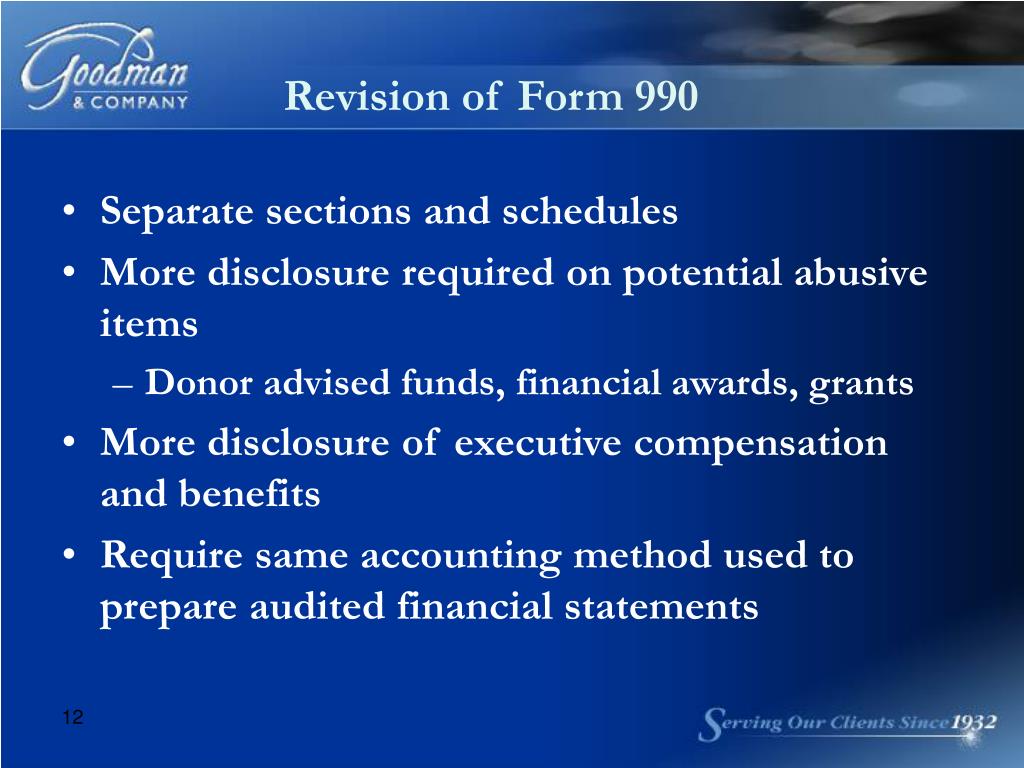 Goodman & COMPANY

Revision of Form 990

• Separate sections and schedules
• More disclosure required on potential abusive items
– Donor advised funds, financial awards, grants
• More disclosure of executive compensation and benefits
• Require same accounting method used to prepare audited financial statements

12

Serving Our Clients Since 1932